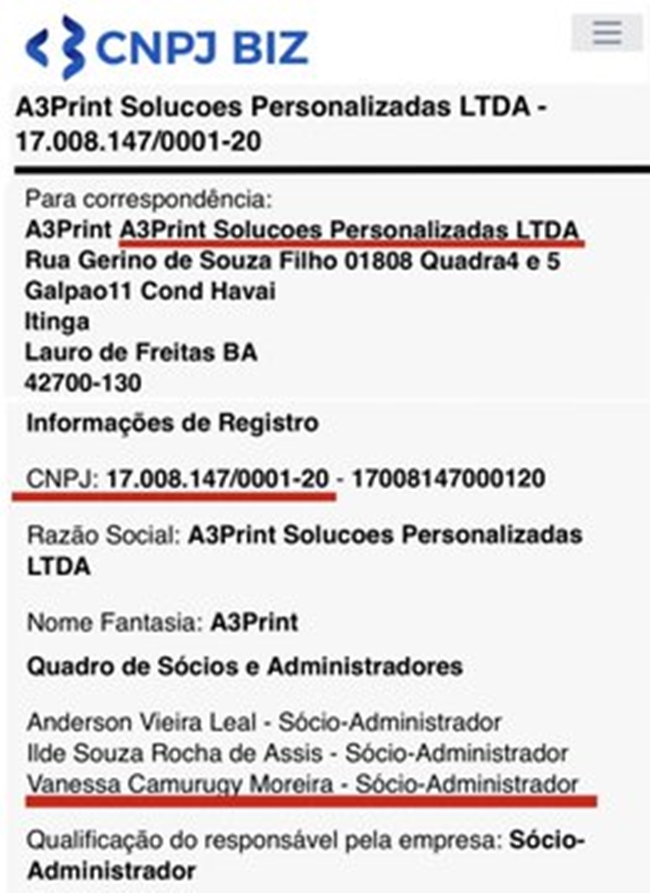 CNPJ BIZ

A3Print Solucoes Personalizadas LTDA - 17.008.147/0001-20

Para correspondência:
A3Print A3Print Solucoes Personalizadas LTDA
Rua Gerino de Souza Filho 01808 Quadra4 e 5 Galpao11 Cond Havai
Itinga
Lauro de Freitas BA
42700-130

Informações de Registro

CNPJ: 17.008.147/0001-20 - 17008147000120

Razão Social: A3Print Solucoes Personalizadas LTDA

Nome Fantasia: A3Print

Quadro de Sócios e Administradores

Anderson Vieira Leal - Sócio-Administrador
Ilde Souza Rocha de Assis - Sócio-Administrador
Vanessa Camurugy Moreira - Sócio-Administrador

Qualificação do responsável pela empresa: Sócio-Administrador